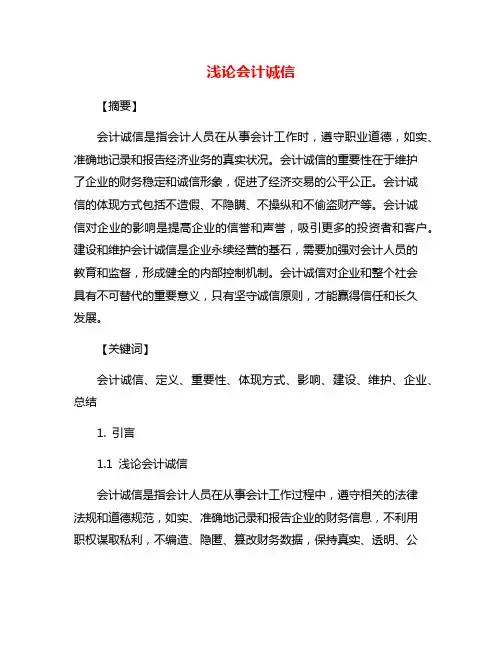 浅论会计诚信

【摘要】

会计诚信是指会计人员在从事会计工作时，遵守职业道德，如实、准确地记录和报告经济业务的真实状况。会计诚信的重要性在于维护了企业的财务稳定和诚信形象，促进了经济交易的公平公正。会计诚信的体现方式包括不造假、不隐瞒、不操纵和不偷盗财产等。会计诚信对企业的影响是提高企业的信誉和声誉，吸引更多的投资者和客户。建设和维护会计诚信是企业永续经营的基石，需要加强对会计人员的教育和监督，形成健全的内部控制机制。会计诚信对企业和整个社会具有不可替代的重要意义，只有坚守诚信原则，才能赢得信任和长久发展。

【关键词】

会计诚信、定义、重要性、体现方式、影响、建设、维护、企业、总结

1. 引言

1.1 浅论会计诚信

会计诚信是指会计人员在从事会计工作过程中，遵守相关的法律法规和道德规范，如实、准确地记录和报告企业的财务信息，不利用职权谋取私利，不编造、隐匿、篡改财务数据，保持真实、透明、公